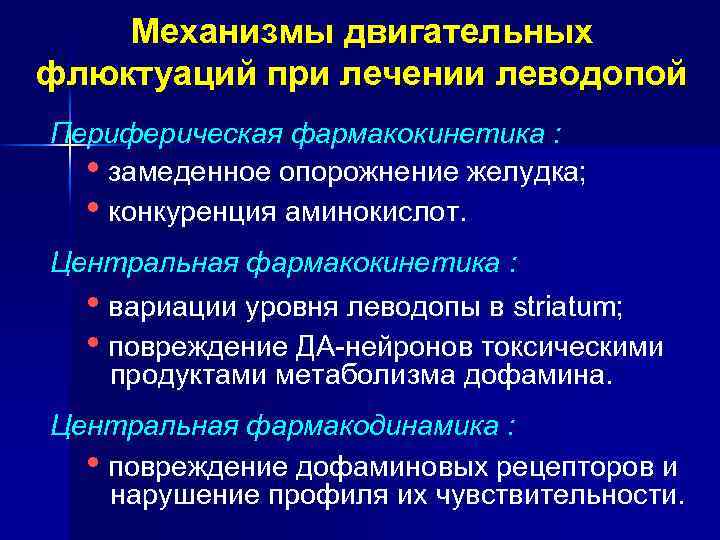 Механизмы двигательных флюктуаций при лечении леводопой

Периферическая фармакокинетика :

• замеденное опорожнение желудка;
• конкуренция аминокислот.

Центральная фармакокинетика :

• вариации уровня леводопы в striatum;
• повреждение ДА-нейронов токсическими продуктами метаболизма дофамина.

Центральная фармакодинамика :

• повреждение дофаминовых рецепторов и нарушение профиля их чувствительности.